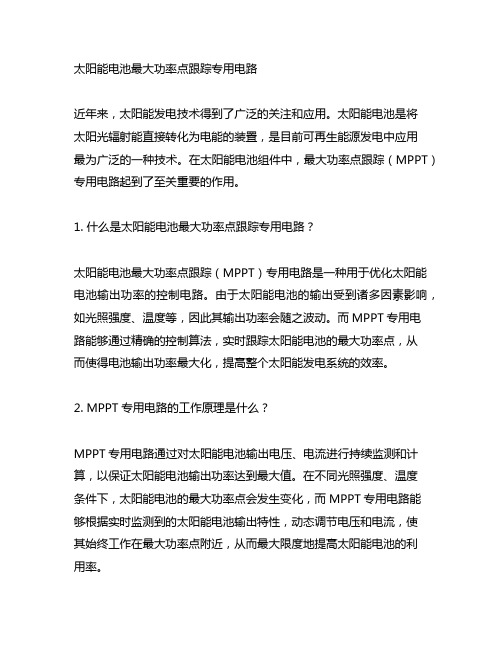 太阳能电池最大功率点跟踪专用电路

近年来，太阳能发电技术得到了广泛的关注和应用。太阳能电池是将太阳光辐射能直接转化为电能的装置，是目前可再生能源发电中应用最为广泛的一种技术。在太阳能电池组件中，最大功率点跟踪（MPPT）专用电路起到了至关重要的作用。

1. 什么是太阳能电池最大功率点跟踪专用电路？

太阳能电池最大功率点跟踪（MPPT）专用电路是一种用于优化太阳能电池输出功率的控制电路。由于太阳能电池的输出受到诸多因素影响，如光照强度、温度等，因此其输出功率会随之波动。而 MPPT 专用电路能够通过精确的控制算法，实时跟踪太阳能电池的最大功率点，从而使得电池输出功率最大化，提高整个太阳能发电系统的效率。

2. MPPT 专用电路的工作原理是什么？

MPPT 专用电路通过对太阳能电池输出电压、电流进行持续监测和计算，以保证太阳能电池输出功率达到最大值。在不同光照强度、温度条件下，太阳能电池的最大功率点会发生变化，而 MPPT 专用电路能够根据实时监测到的太阳能电池输出特性，动态调节电压和电流，使其始终工作在最大功率点附近，从而最大限度地提高太阳能电池的利用率。